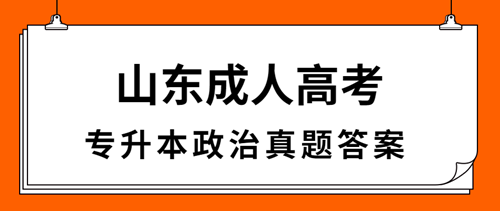 山东成人高考

专升本政治真题答案